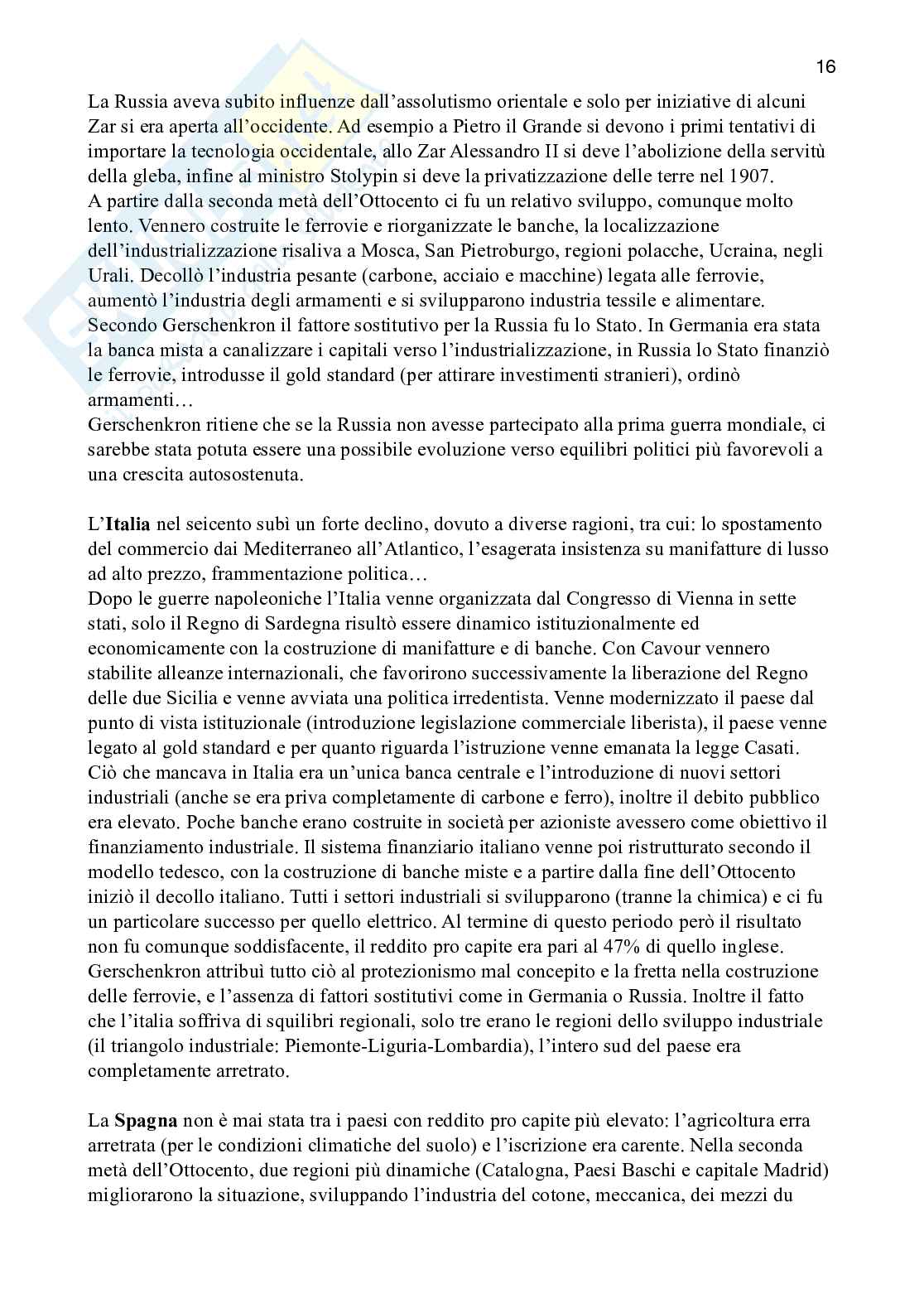 16

La Russia aveva subito influenze dall'assolutismo orientale e solo per iniziative di alcuni Zar si era aperta all'occidente. Ad esempio a Pietro il Grande si devono i primi tentativi di importare la tecnologia occidentale, allo Zar Alessandro II si deve l'abolizione della servitù della gleba, infine al ministro Stolypin si deve la privatizzazione delle terre nel 1907.
A partire dalla seconda metà dell'Ottocento ci fu un relativo sviluppo, comunque molto lento. Vennero costruite le ferrovie e riorganizzate le banche, la localizzazione dell'industrializzazione risaliva a Mosca, San Pietroburgo, regioni polacche, Ucraina, negli Urali. Decollò l'industria pesante (carbone, acciaio e macchine) legata alle ferrovie, aumentò l'industria degli armamenti e si svilupparono industria tessile e alimentare.
Secondo Gerschenkron il fattore sostitutivo per la Russia fu lo Stato. In Germania era stata la banca mista a canalizzare i capitali verso l'industrializzazione, in Russia lo Stato finanziò le ferrovie, introdusse il gold standard (per attirare investimenti stranieri), ordinò armamenti…
Gerschenkron ritiene che se la Russia non avesse partecipato alla prima guerra mondiale, ci sarebbe stata potuta essere una possibile evoluzione verso equilibri politici più favorevoli a una crescita autosostenuta.

L'**Italia** nel seicento subì un forte declino, dovuto a diverse ragioni, tra cui: lo spostamento del commercio dai Mediterraneo all'Atlantico, l'esagerata insistenza su manifatture di lusso ad alto prezzo, frammentazione politica…
Dopo le guerre napoleoniche l'Italia venne organizzata dal Congresso di Vienna in sette stati, solo il Regno di Sardegna risultò essere dinamico istituzionalmente ed economicamente con la costruzione di manifatture e di banche. Con Cavour vennero stabilite alleanze internazionali, che favorirono successivamente la liberazione del Regno delle due Sicilia e venne avviata una politica irredentista. Venne modernizzato il paese dal punto di vista istituzionale (introduzione legislazione commerciale liberista), il paese venne legato al gold standard e per quanto riguarda l'istruzione venne emanata la legge Casati. Ciò che mancava in Italia era un'unica banca centrale e l'introduzione di nuovi settori industriali (anche se era priva completamente di carbone e ferro), inoltre il debito pubblico era elevato. Poche banche erano costruite in società per azioniste avessero come obiettivo il finanziamento industriale. Il sistema finanziario italiano venne poi ristrutturato secondo il modello tedesco, con la costruzione di banche miste e a partire dalla fine dell'Ottocento iniziò il decollo italiano. Tutti i settori industriali si svilupparono (tranne la chimica) e ci fu un particolare successo per quello elettrico. Al termine di questo periodo però il risultato non fu comunque soddisfacente, il reddito pro capite era pari al 47% di quello inglese.
Gerschenkron attribuì tutto ciò al protezionismo mal concepito e la fretta nella costruzione delle ferrovie, e l'assenza di fattori sostitutivi come in Germania o Russia. Inoltre il fatto che l'italia soffriva di squilibri regionali, solo tre erano le regioni dello sviluppo industriale (il triangolo industriale: Piemonte-Liguria-Lombardia), l'intero sud del paese era completamente arretrato.

La **Spagna** non è mai stata tra i paesi con reddito pro capite più elevato: l'agricoltura erra arretrata (per le condizioni climatiche del suolo) e l'iscrizione era carente. Nella seconda metà dell'Ottocento, due regioni più dinamiche (Catalogna, Paesi Baschi e capitale Madrid) migliorarono la situazione, sviluppando l'industria del cotone, meccanica, dei mezzi du